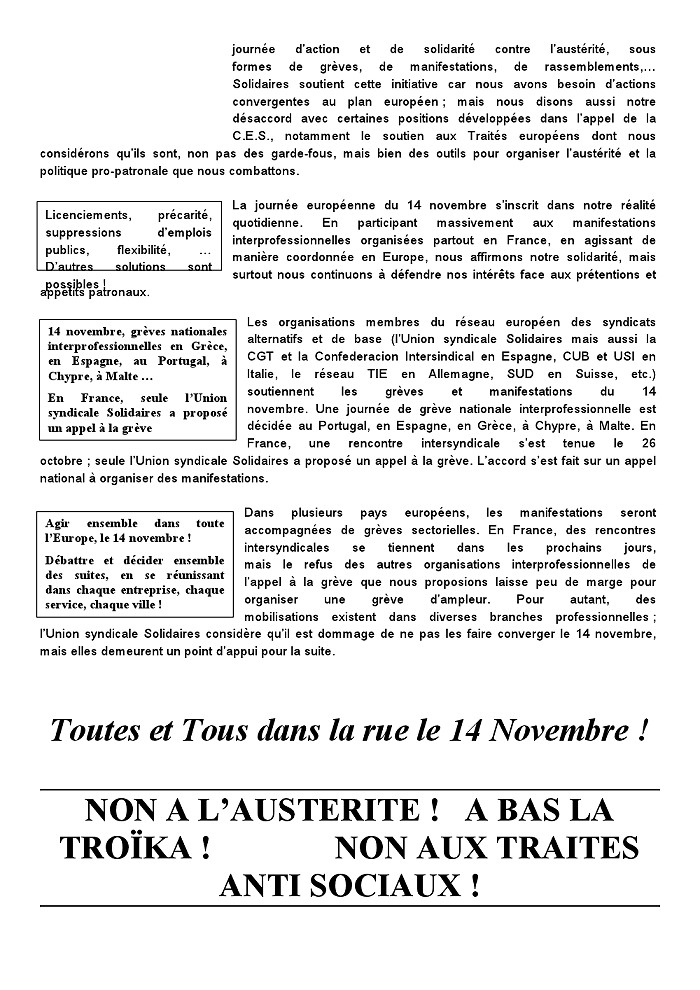 journée d'action et de solidarité contre l'austérité, sous formes de grèves, de manifestations, de rassemblements,… Solidaires soutient cette initiative car nous avons besoin d'actions convergentes au plan européen ; mais nous disons aussi notre désaccord avec certaines positions développées dans l'appel de la C.E.S., notamment le soutien aux Traités européens dont nous considérons qu'ils sont, non pas des garde-fous, mais bien des outils pour organiser l'austérité et la politique pro-patronale que nous combattons.

Licenciements, précarité, suppressions d'emplois publics, flexibilité, … D'autres solutions sont possibles !

La journée européenne du 14 novembre s'inscrit dans notre réalité quotidienne. En participant massivement aux manifestations interprofessionnelles organisées partout en France, en agissant de manière coordonnée en Europe, nous affirmons notre solidarité, mais surtout nous continuons à défendre nos intérêts face aux prétentions et appétits patronaux.

14 novembre, grèves nationales interprofessionnelles en Grèce, en Espagne, au Portugal, à Chypre, à Malte …

En France, seule l'Union syndicale Solidaires a proposé un appel à la grève

Les organisations membres du réseau européen des syndicats alternatifs et de base (l'Union syndicale Solidaires mais aussi la CGT et la Confederacion Intersindical en Espagne, CUB et USI en Italie, le réseau TIE en Allemagne, SUD en Suisse, etc.) soutiennent les grèves et manifestations du 14 novembre. Une journée de grève nationale interprofessionnelle est décidée au Portugal, en Espagne, en Grèce, à Chypre, à Malte. En France, une rencontre intersyndicale s'est tenue le 26 octobre ; seule l'Union syndicale Solidaires a proposé un appel à la grève. L'accord s'est fait sur un appel national à organiser des manifestations.

Agir ensemble dans toute l'Europe, le 14 novembre !

Débattre et décider ensemble des suites, en se réunissant dans chaque entreprise, chaque service, chaque ville !

Dans plusieurs pays européens, les manifestations seront accompagnées de grèves sectorielles. En France, des rencontres intersyndicales se tiennent dans les prochains jours, mais le refus des autres organisations interprofessionnelles de l'appel à la grève que nous proposions laisse peu de marge pour organiser une grève d'ampleur. Pour autant, des mobilisations existent dans diverses branches professionnelles ; l'Union syndicale Solidaires considère qu'il est dommage de ne pas les faire converger le 14 novembre, mais elles demeurent un point d'appui pour la suite.

Toutes et Tous dans la rue le 14 Novembre !

NON A L'AUSTERITE ! A BAS LA TROÏKA ! NON AUX TRAITES ANTI SOCIAUX !